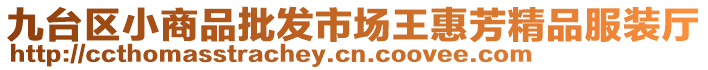 九台区小商品批发市场王惠芳精品服装厅
http://ccthomasstrachey.cn.coovee.com